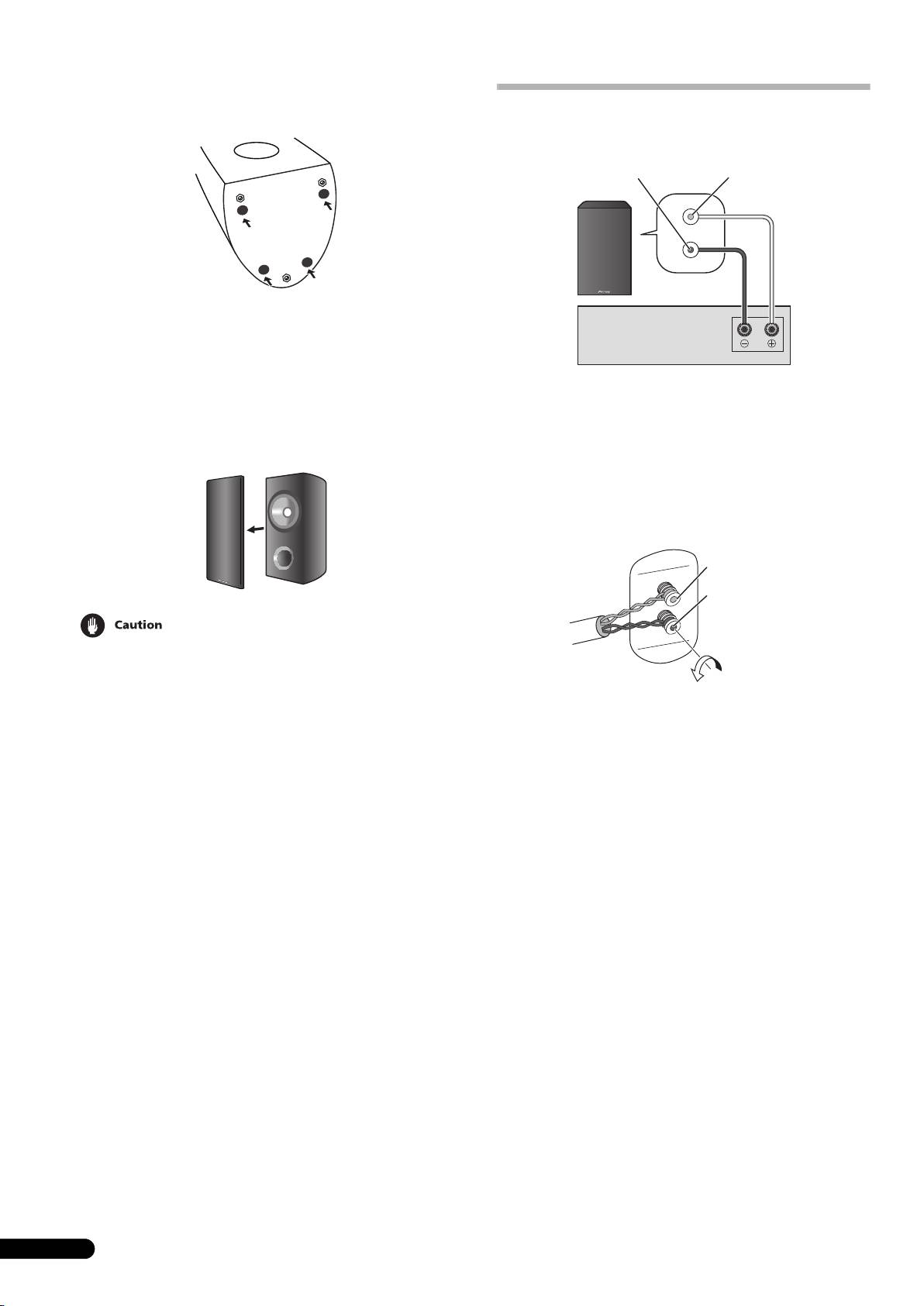 Caution